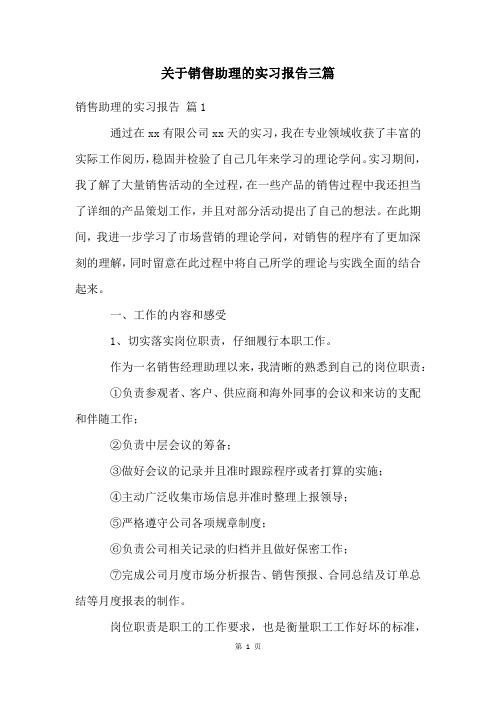 关于销售助理的实习报告三篇

销售助理的实习报告 篇1

通过在xx有限公司xx天的实习，我在专业领域收获了丰富的实际工作阅历，稳固并检验了自己几年来学习的理论学问。实习期间，我了解了大量销售活动的全过程，在一些产品的销售过程中我还担当了详细的产品策划工作，并且对部分活动提出了自己的想法。在此期间，我进一步学习了市场营销的理论学问，对销售的程序有了更加深刻的理解，同时留意在此过程中将自己所学的理论与实践全面的结合起来。

一、工作的内容和感受

1、切实落实岗位职责，仔细履行本职工作。

作为一名销售经理助理以来，我清晰的熟悉到自己的岗位职责：

①负责参观者、客户、供应商和海外同事的会议和来访的支配和伴随工作；

②负责中层会议的筹备；

③做好会议的记录并且准时跟踪程序或者打算的实施；

④主动广泛收集市场信息并准时整理上报领导；

⑤严格遵守公司各项规章制度；

⑥负责公司相关记录的归档并且做好保密工作；

⑦完成公司月度市场分析报告、销售预报、合同总结及订单总结等月度报表的制作。

岗位职责是职工的工作要求，也是衡量职工工作好坏的标准，

第 1 页